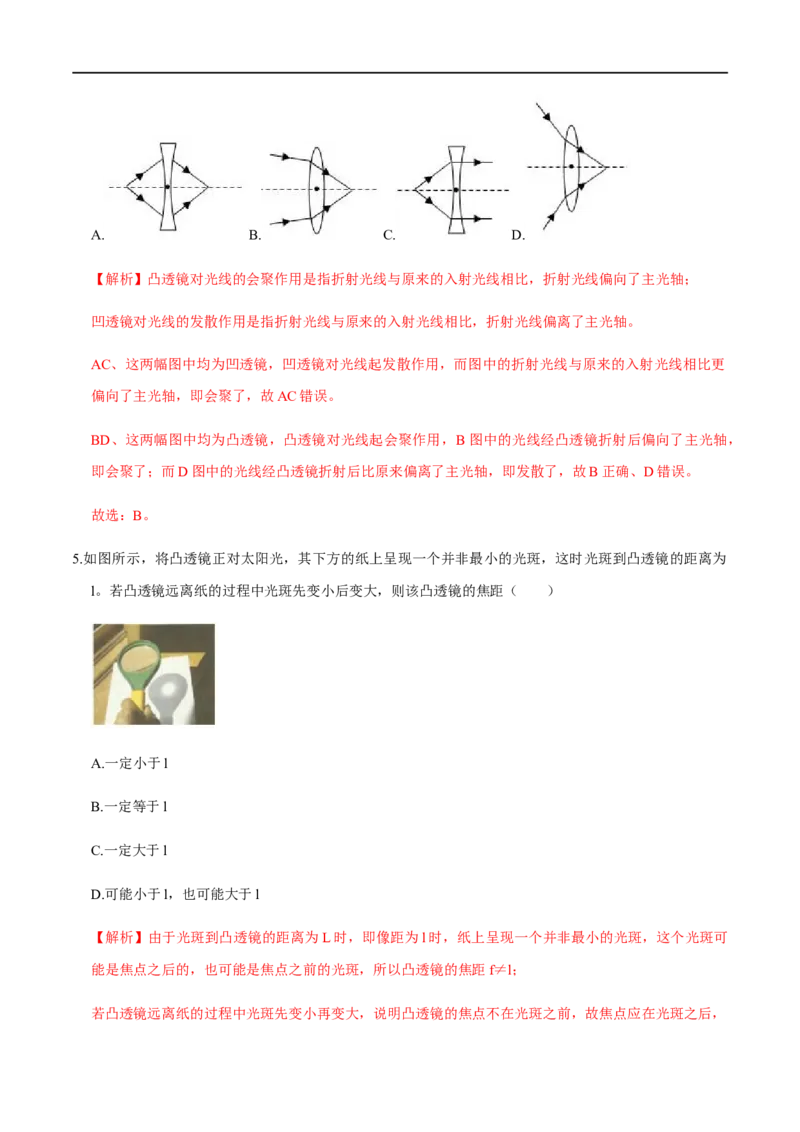 A. B. C. D.

【解析】凸透镜对光线的会聚作用是指折射光线与原来的入射光线相比，折射光线偏向了主光轴；

凹透镜对光线的发散作用是指折射光线与原来的入射光线相比，折射光线偏离了主光轴。

AC、这两幅图中均为凹透镜，凹透镜对光线起发散作用，而图中的折射光线与原来的入射光线相比更偏向了主光轴，即会聚了，故AC错误。

BD、这两幅图中均为凸透镜，凸透镜对光线起会聚作用，B图中的光线经凸透镜折射后偏向了主光轴，即会聚了；而D图中的光线经凸透镜折射后比原来偏离了主光轴，即发散了，故B正确、D错误。

故选：B。

5.如图所示，将凸透镜正对太阳光，其下方的纸上呈现一个并非最小的光斑，这时光斑到凸透镜的距离为l。若凸透镜远离纸的过程中光斑先变小后变大，则该凸透镜的焦距（ ）

A.一定小于l

B.一定等于l

C.一定大于l

D.可能小于l，也可能大于l

【解析】由于光斑到凸透镜的距离为L时，即像距为l时，纸上呈现一个并非最小的光斑，这个光斑可能是焦点之后的，也可能是焦点之前的光斑，所以凸透镜的焦距f≠l；

若凸透镜远离纸的过程中光斑先变小再变大，说明凸透镜的焦点不在光斑之前，故焦点应在光斑之后，